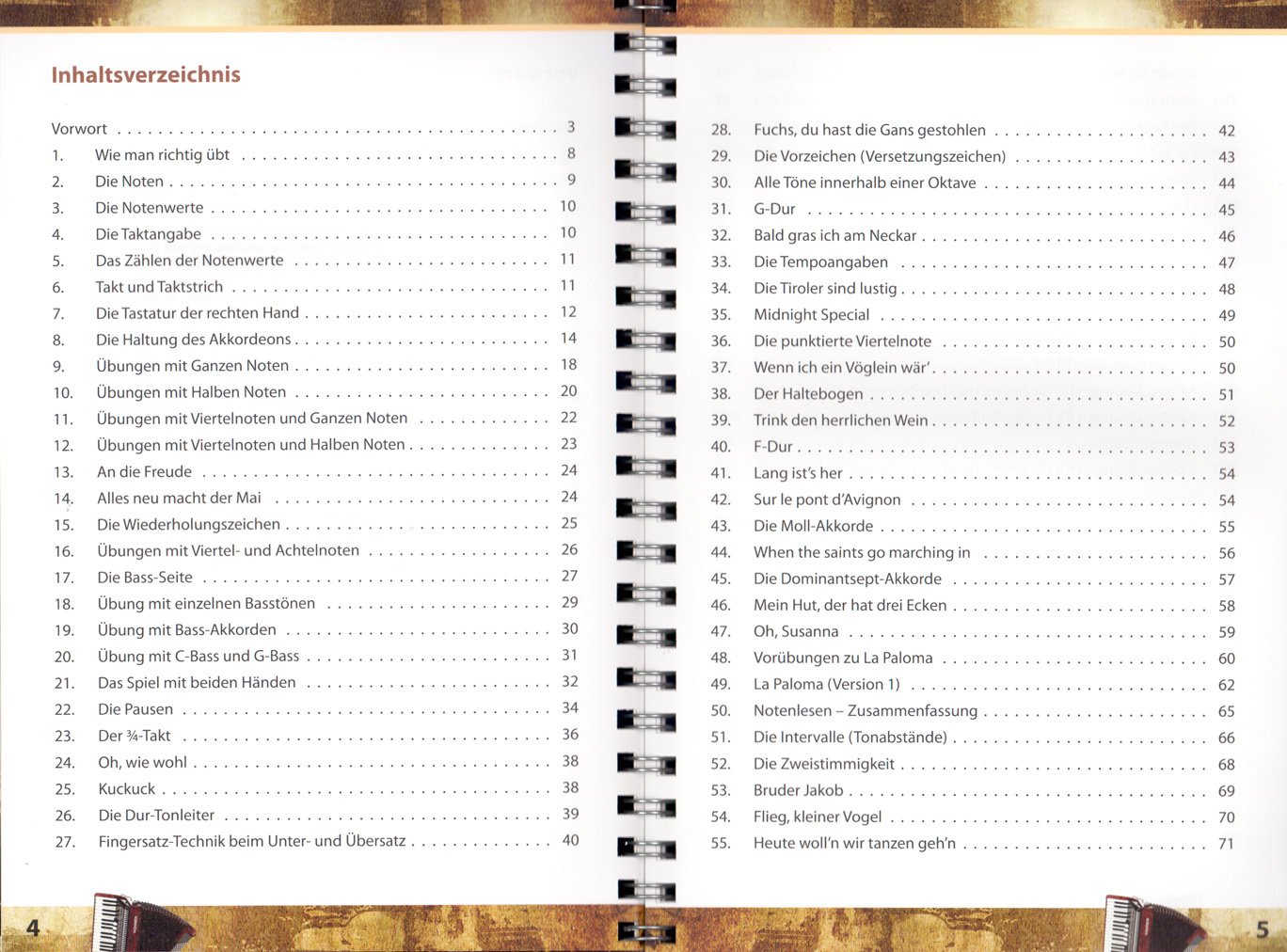 Inhaltsverzeichnis

Vorwort 3
1. Wie man richtig übt 8
2. Die Noten 9
3. Die Notenwerte 10
4. Die Taktangabe 10
5. Das Zählen der Notenwerte 11
6. Takt und Taktstrich 11
7. Die Tastatur der rechten Hand 12
8. Die Haltung des Akkordeons 14
9. Übungen mit Ganzen Noten 18
10. Übungen mit Halben Noten 20
11. Übungen mit Viertelnoten und Ganzen Noten 22
12. Übungen mit Viertelnoten und Halben Noten 23
13. An die Freude 24
14. Alles neu macht der Mai 24
15. Die Wiederholungszeichen 25
16. Übungen mit Viertel- und Achtelnoten 26
17. Die Bass-Seite 27
18. Übung mit einzelnen Basstönen 29
19. Übung mit Bass-Akkorden 30
20. Übung mit C-Bass und G-Bass 31
21. Das Spiel mit beiden Händen 32
22. Die Pausen 34
23. Der ¾-Takt 36
24. Oh, wie wohl 38
25. Kuckuck 38
26. Die Dur-Tonleiter 39
27. Fingersatz-Technik beim Unter- und Übersatz 40

4

28. Fuchs, du hast die Gans gestohlen 42
29. Die Vorzeichen (Versetzungszeichen) 43
30. Alle Töne innerhalb einer Oktave 44
31. G-Dur 45
32. Bald gras ich am Neckar 46
33. Die Tempoangaben 47
34. Die Tiroler sind lustig 48
35. Midnight Special 49
36. Die punktierte Viertelnote 50
37. Wenn ich ein Vöglein wär' 50
38. Der Haltebogen 51
39. Trink den herrlichen Wein 52
40. F-Dur 53
41. Lang ist's her 54
42. Sur le pont d'Avignon 54
43. Die Moll-Akkorde 55
44. When the saints go marching in 56
45. Die Dominantsept-Akkorde 57
46. Mein Hut, der hat drei Ecken 58
47. Oh, Susanna 59
48. Vorübungen zu La Paloma 60
49. La Paloma (Version 1) 62
50. Notenlesen – Zusammenfassung 65
51. Die Intervalle (Tonabstände) 66
52. Die Zweistimmigkeit 68
53. Bruder Jakob 69
54. Flieg, kleiner Vogel 70
55. Heute woll'n wir tanzen geh'n 71

5